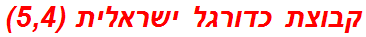 קבוצת כדורגל ישראלית (5,4)